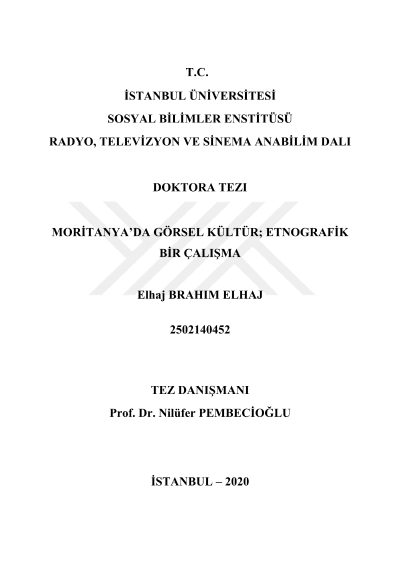 T.C.
İSTANBUL ÜNİVERSİTESİ
SOSYAL BİLİMLER ENSTİTÜSÜ
RADYO, TELEVİZYON VE SİNEMA ANABİLİM DALI

DOKTORA TEZI

MORİTANYA'DA GÖRSEL KÜLTÜR; ETNOGRAFİK BİR ÇALIŞMA

Elhaj BRAHIM ELHAJ

2502140452

TEZ DANIŞMANI
Prof. Dr. Nilüfer PEMBECİOĞLU

İSTANBUL – 2020